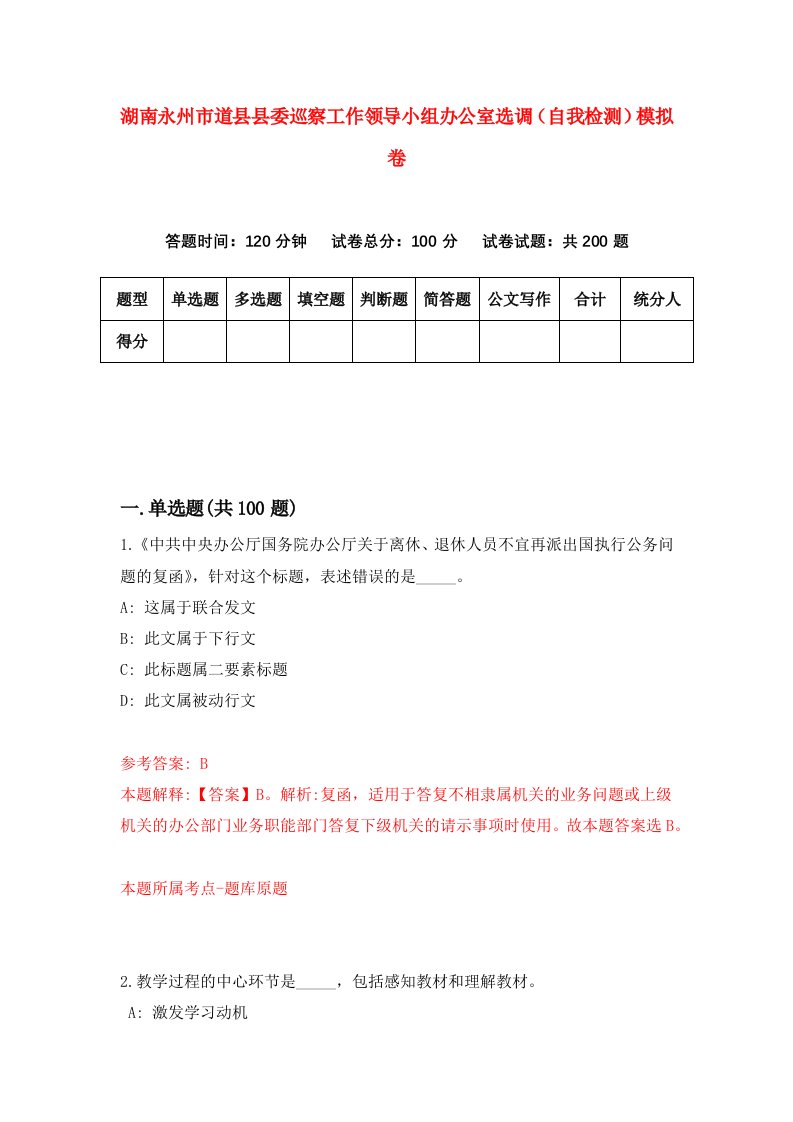 湖南永州市道县县委巡察工作领导小组办公室选调（自我检测）模拟卷

答题时间：120 分钟　试卷总分：100 分　试卷试题：共 200 题

| 题型 | 单选题 | 多选题 | 填空题 | 判断题 | 简答题 | 公文写作 | 合计 | 统分人 |
|---|---|---|---|---|---|---|---|---|
| 得分 | | | | | | | | |

一.单选题(共 100 题)

1.《中共中央办公厅国务院办公厅关于离休、退休人员不宜再派出国执行公务问题的复函》，针对这个标题，表述错误的是_____。
A: 这属于联合发文
B: 此文属于下行文
C: 此标题属二要素标题
D: 此文属被动行文

参考答案: B
本题解释:【答案】B。解析:复函，适用于答复不相隶属机关的业务问题或上级机关的办公部门业务职能部门答复下级机关的请示事项时使用。故本题答案选 B。

本题所属考点-题库原题

2.教学过程的中心环节是_____，包括感知教材和理解教材。
A: 激发学习动机